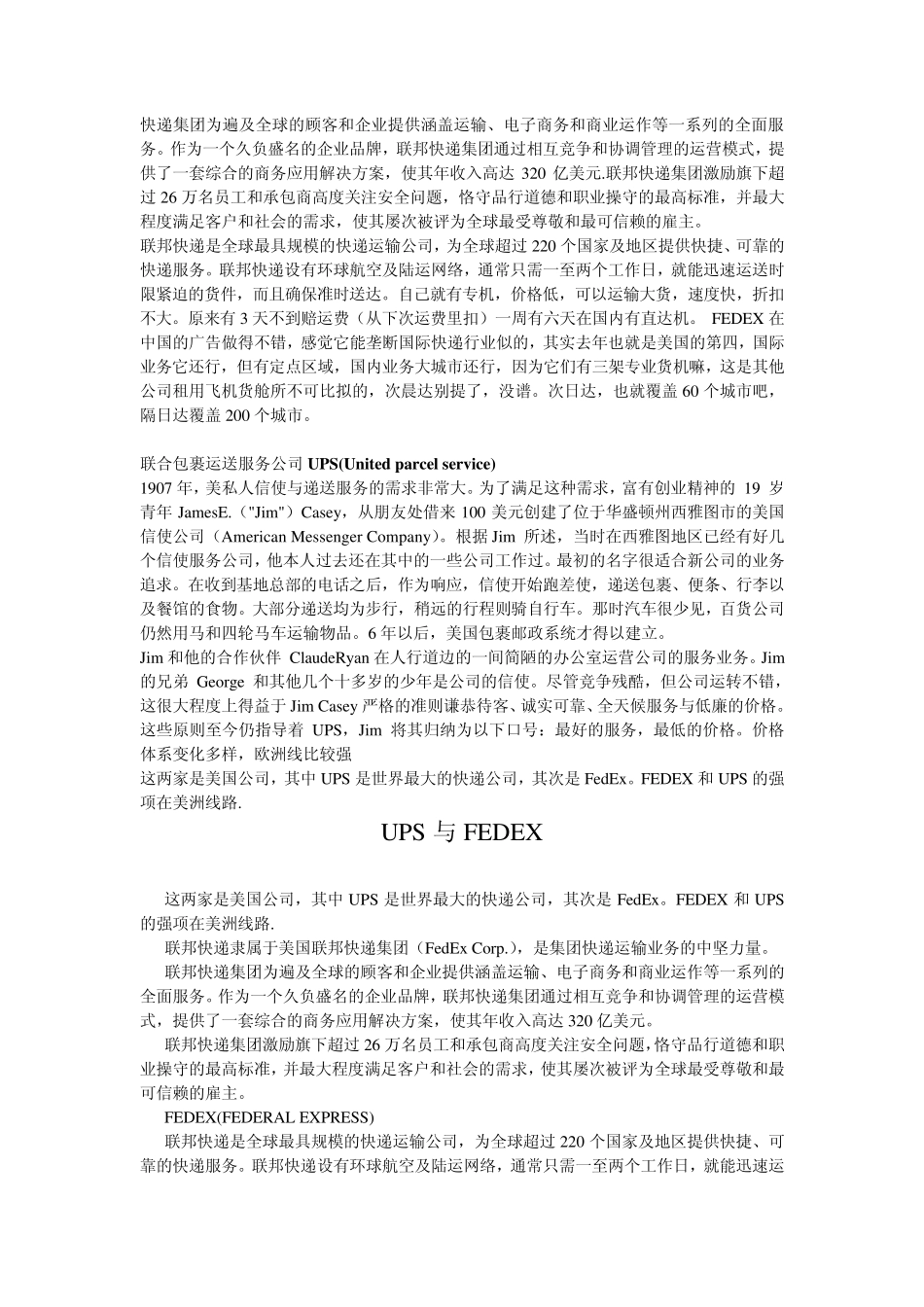 快递集团为遍及全球的顾客和企业提供涵盖运输、电子商务和商业运作等一系列的全面服务。作为一个久负盛名的企业品牌，联邦快递集团通过相互竞争和协调管理的运营模式，提供了一套综合的商务应用解决方案，使其年收入高达 320 亿美元.联邦快递集团激励旗下超过 26 万名员工和承包商高度关注安全问题，恪守品行道德和职业操守的最高标准，并最大程度满足客户和社会的需求，使其屡次被评为全球最受尊敬和最可信赖的雇主。
联邦快递是全球最具规模的快递运输公司，为全球超过 220 个国家及地区提供快捷、可靠的快递服务。联邦快递设有环球航空及陆运网络，通常只需一至两个工作日，就能迅速运送时限紧迫的货件，而且确保准时送达。自己就有专机，价格低，可以运输大货，速度快，折扣不大。原来有 3 天不到赔运费（从下次运费里扣）一周有六天在国内有直达机。 FEDEX 在中国的广告做得不错，感觉它能垄断国际快递行业似的，其实去年也就是美国的第四，国际业务它还行，但有定点区域，国内业务大城市还行，因为它们有三架专业货机嘛，这是其他公司租用飞机货舱所不可比拟的，次晨达别提了，没谱。次日达，也就覆盖 60 个城市吧，隔日达覆盖 200 个城市。

联合包裹运送服务公司 UPS(United parcel service)
1907 年，美私人信使与递送服务的需求非常大。为了满足这种需求，富有创业精神的 19 岁青年 JamesE.（"Jim"）Casey，从朋友处借来 100 美元创建了位于华盛顿州西雅图市的美国信使公司（American Messenger Company）。根据 Jim 所述，当时在西雅图地区已经有好几个信使服务公司，他本人过去还在其中的一些公司工作过。最初的名字很适合新公司的业务追求。在收到基地总部的电话之后，作为响应，信使开始跑差使，递送包裹、便条、行李以及餐馆的食物。大部分递送均为步行，稍远的行程则骑自行车。那时汽车很少见，百货公司仍然用马和四轮马车运输物品。6 年以后，美国包裹邮政系统才得以建立。
Jim 和他的合作伙伴 ClaudeRyan 在人行道边的一间简陋的办公室运营公司的服务业务。Jim 的兄弟 George 和其他几个十多岁的少年是公司的信使。尽管竞争残酷，但公司运转不错，这很大程度上得益于 Jim Casey 严格的准则谦恭待客、诚实可靠、全天候服务与低廉的价格。这些原则至今仍指导着 UPS，Jim 将其归纳为以下口号：最好的服务，最低的价格。价格体系变化多样，欧洲线比较强
这两家是美国公司，其中 UPS 是世界最大的快递公司，其次是 FedEx。FEDEX 和 UPS 的强项在美洲线路.

UPS 与 FEDEX

这两家是美国公司，其中 UPS 是世界最大的快递公司，其次是 FedEx。FEDEX 和 UPS 的强项在美洲线路.
联邦快递隶属于美国联邦快递集团（FedEx Corp.），是集团快递运输业务的中坚力量。
联邦快递集团为遍及全球的顾客和企业提供涵盖运输、电子商务和商业运作等一系列的全面服务。作为一个久负盛名的企业品牌，联邦快递集团通过相互竞争和协调管理的运营模式，提供了一套综合的商务应用解决方案，使其年收入高达 320 亿美元。
联邦快递集团激励旗下超过 26 万名员工和承包商高度关注安全问题，恪守品行道德和职业操守的最高标准，并最大程度满足客户和社会的需求，使其屡次被评为全球最受尊敬和最可信赖的雇主。
FEDEX(FEDERAL EXPRESS)
联邦快递是全球最具规模的快递运输公司，为全球超过 220 个国家及地区提供快捷、可靠的快递服务。联邦快递设有环球航空及陆运网络，通常只需一至两个工作日，就能迅速运